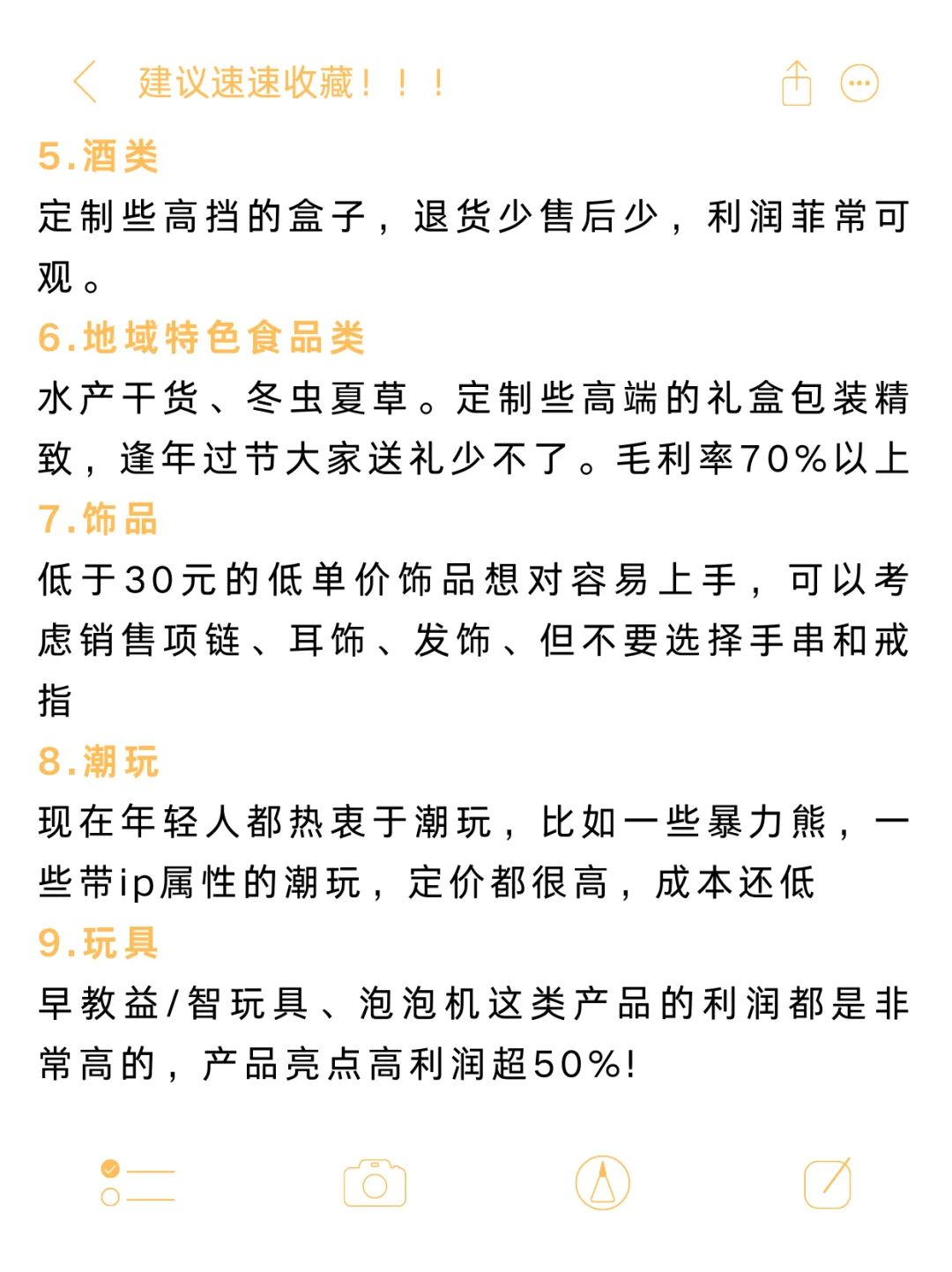 建议速速收藏！！！

5.酒类

定制些高挡的盒子，退货少售后少，利润菲常可观。

6.地域特色食品类

水产干货、冬虫夏草。定制些高端的礼盒包装精致，逢年过节大家送礼少不了。毛利率70%以上

7.饰品

低于30元的低单价饰品想对容易上手，可以考虑销售项链、耳饰、发饰、但不要选择手串和戒指

8.潮玩

现在年轻人都热衷于潮玩，比如一些暴力熊，一些带ip属性的潮玩，定价都很高，成本还低

9.玩具

早教益/智玩具、泡泡机这类产品的利润都是非常高的，产品亮点高利润超50%!